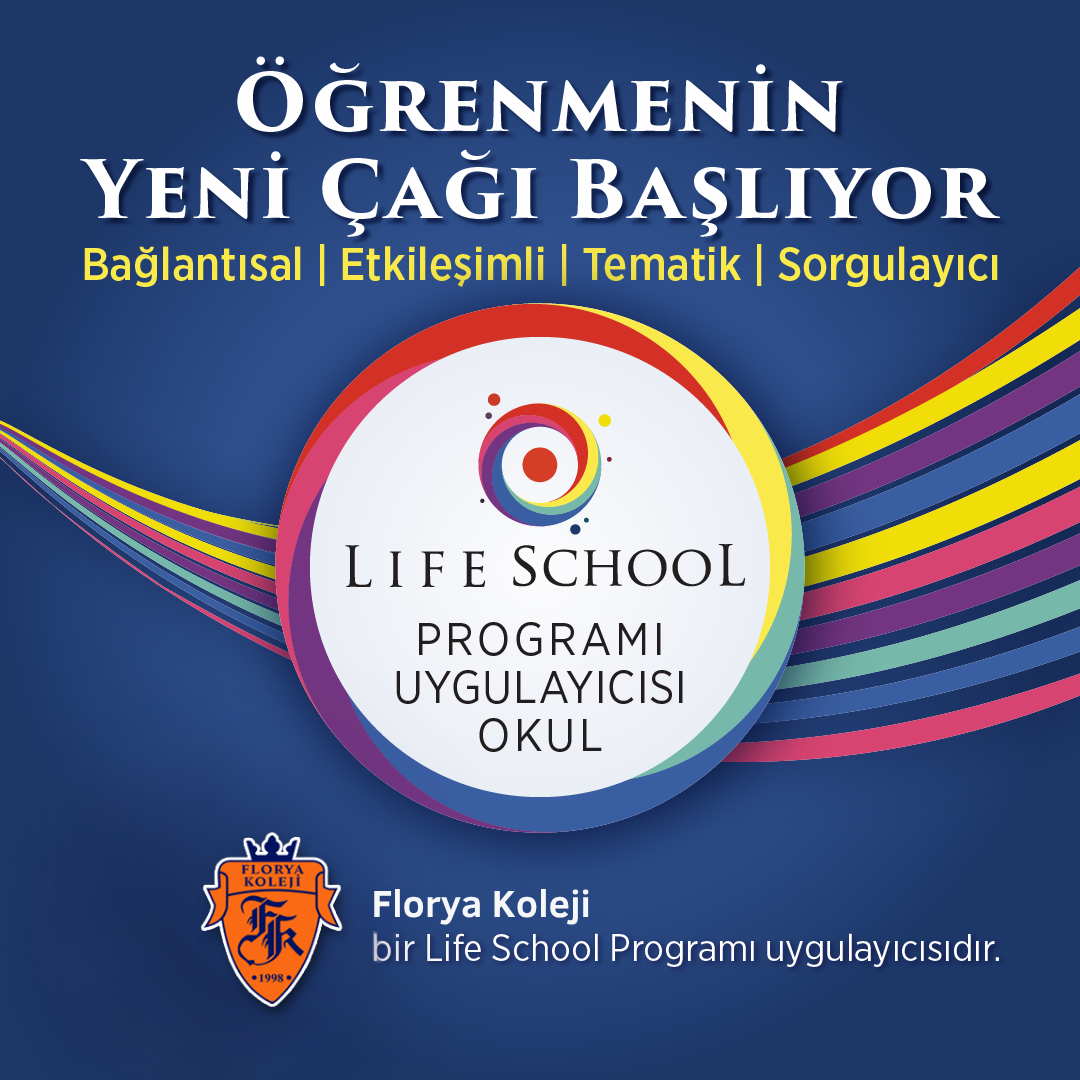 ÖĞRENMENİN
YENİ ÇAĞI BAŞLIYOR
Bağlantısal | Etkileşimli | Tematik | Sorgulayıcı

LIFE SCHOOL
PROGRAMI
UYGULAYICISI
OKUL

FLORYA KOLEJİ
FK
1998

Florya Koleji
bir Life School Programı uygulayıcısıdır.